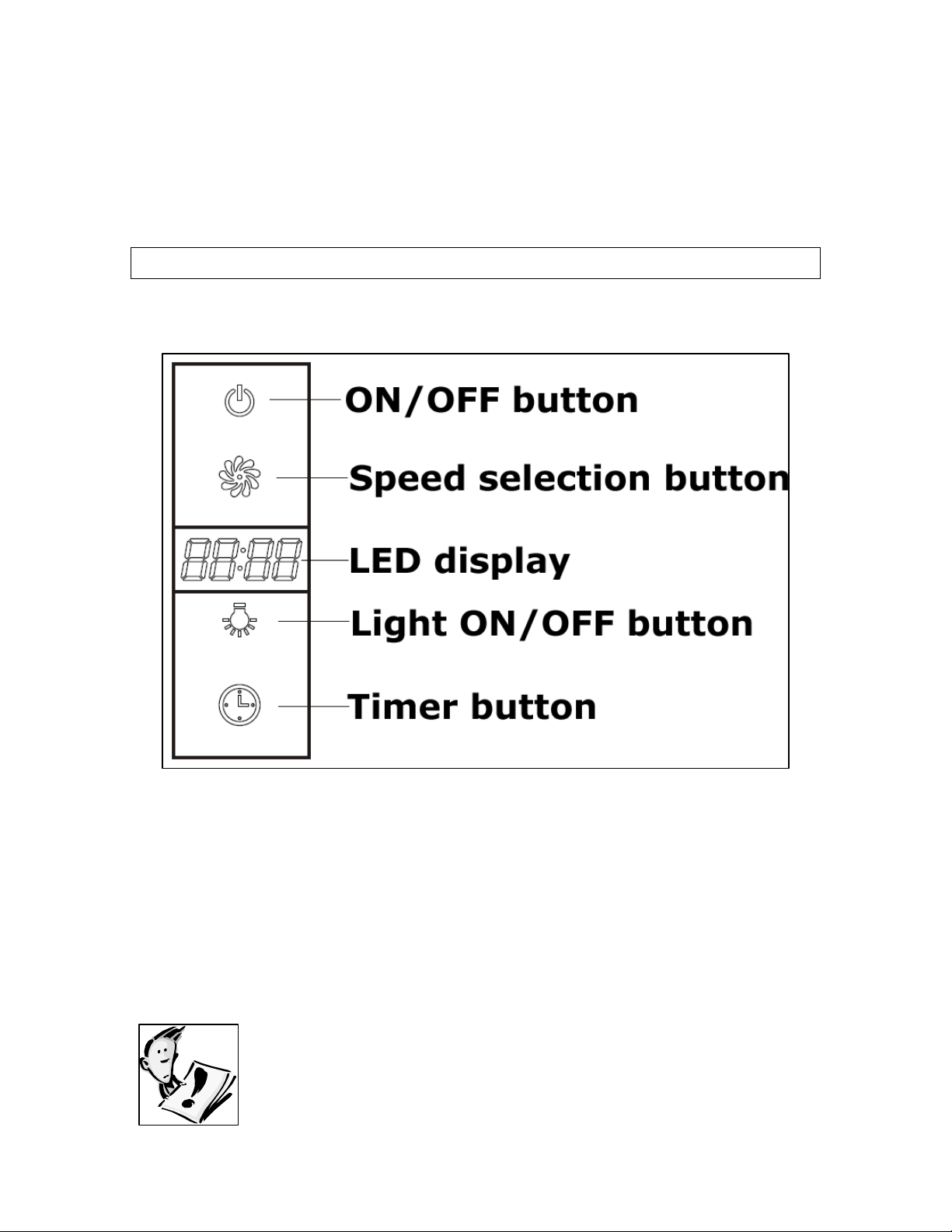 ON/OFF button

Speed selection button

LED display

Light ON/OFF button

Timer button